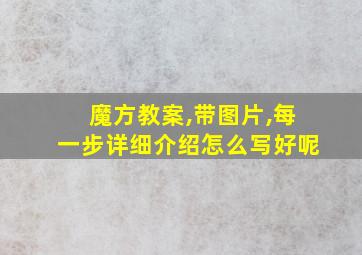 魔方教案,带图片,每一步详细介绍怎么写好呢